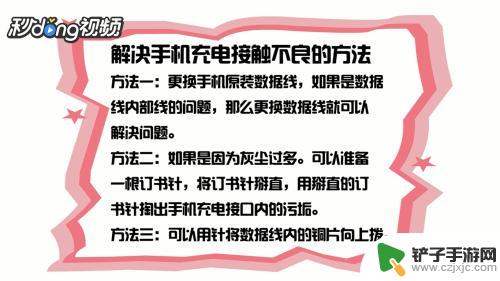 秒dong视频

解决手机充电接触不良的方法

方法一：更换手机原装数据线，如果是数据线内部线的问题，那么更换数据线就可以解决问题。

方法二：如果是因为灰尘过多。可以准备一根订书针，将订书针掰直，用掰直的订书针掏出手机充电接口内的污垢。

方法三：可以用针将数据线内的铜片向上拨

铲子手游网
www.czjxjc.com